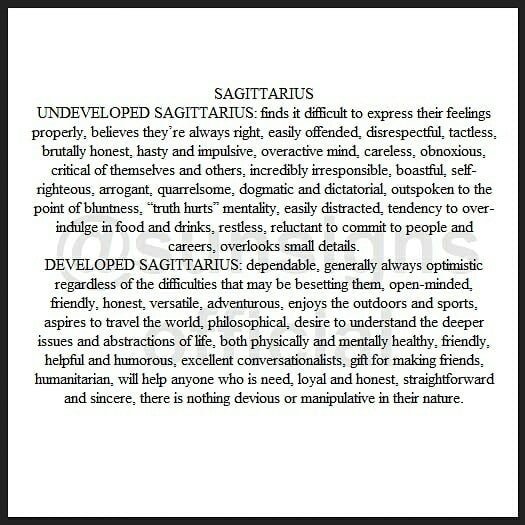 SAGITTARIUS
UNDEVELOPED SAGITTARIUS: finds it difficult to express their feelings properly, believes they're always right, easily offended, disrespectful, tactless, brutally honest, hasty and impulsive, overactive mind, careless, obnoxious, critical of themselves and others, incredibly irresponsible, boastful, self-righteous, arrogant, quarrelsome, dogmatic and dictatorial, outspoken to the point of bluntness, "truth hurts" mentality, easily distracted, tendency to over-indulge in food and drinks, restless, reluctant to commit to people and careers, overlooks small details.
DEVELOPED SAGITTARIUS: dependable, generally always optimistic regardless of the difficulties that may be besetting them, open-minded, friendly, honest, versatile, adventurous, enjoys the outdoors and sports, aspires to travel the world, philosophical, desire to understand the deeper issues and abstractions of life, both physically and mentally healthy, friendly, helpful and humorous, excellent conversationalists, gift for making friends, humanitarian, will help anyone who is need, loyal and honest, straightforward and sincere, there is nothing devious or manipulative in their nature.

@sunsigns official